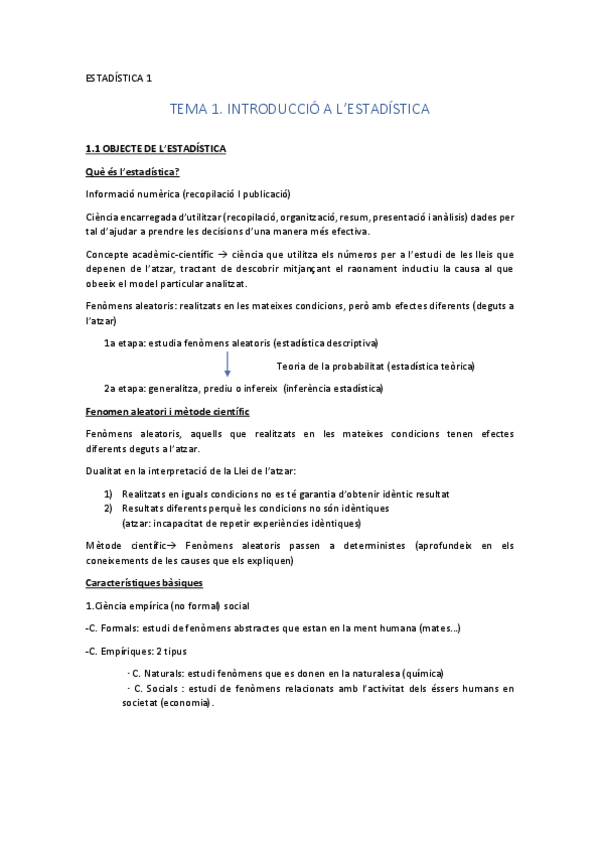 ESTADÍSTICA 1

TEMA 1. INTRODUCCIÓ A L'ESTADÍSTICA

1.1 OBJECTE DE L'ESTADÍSTICA

Què és l'estadística?

Informació numèrica (recopilació I publicació)

Ciència encarregada d'utilitzar (recopilació, organització, resum, presentació i anàlisis) dades per tal d'ajudar a prendre les decisions d'una manera més efectiva.

Concepte acadèmic-científic → ciència que utilitza els números per a l'estudi de les lleis que depenen de l'atzar, tractant de descobrir mitjançant el raonament inductiu la causa al que obeeix el model particular analitzat.

Fenòmens aleatoris: realitzats en les mateixes condicions, però amb efectes diferents (deguts a l'atzar)

1a etapa: estudia fenòmens aleatoris (estadística descriptiva)

Teoria de la probabilitat (estadística teòrica)

2a etapa: generalitza, prediu o infereix (inferència estadística)

Fenomen aleatori i mètode científic

Fenòmens aleatoris, aquells que realitzats en les mateixes condicions tenen efectes diferents deguts a l'atzar.

Dualitat en la interpretació de la Llei de l'atzar:

1) Realitzats en iguals condicions no es té garantia d'obtenir idèntic resultat
2) Resultats diferents perquè les condicions no són idèntiques
(atzar: incapacitat de repetir experiències idèntiques)

Mètode científic→ Fenòmens aleatoris passen a deterministes (aprofundeix en els coneixements de les causes que els expliquen)

Característiques bàsiques

1.Ciència empírica (no formal) social

-C. Formals: estudi de fenòmens abstractes que estan en la ment humana (mates...)

-C. Empíriques: 2 tipus

· C. Naturals: estudi fenòmens que es donen en la naturalesa (química)
· C. Socials : estudi de fenòmens relacionats amb l'activitat dels éssers humans en societat (economia).